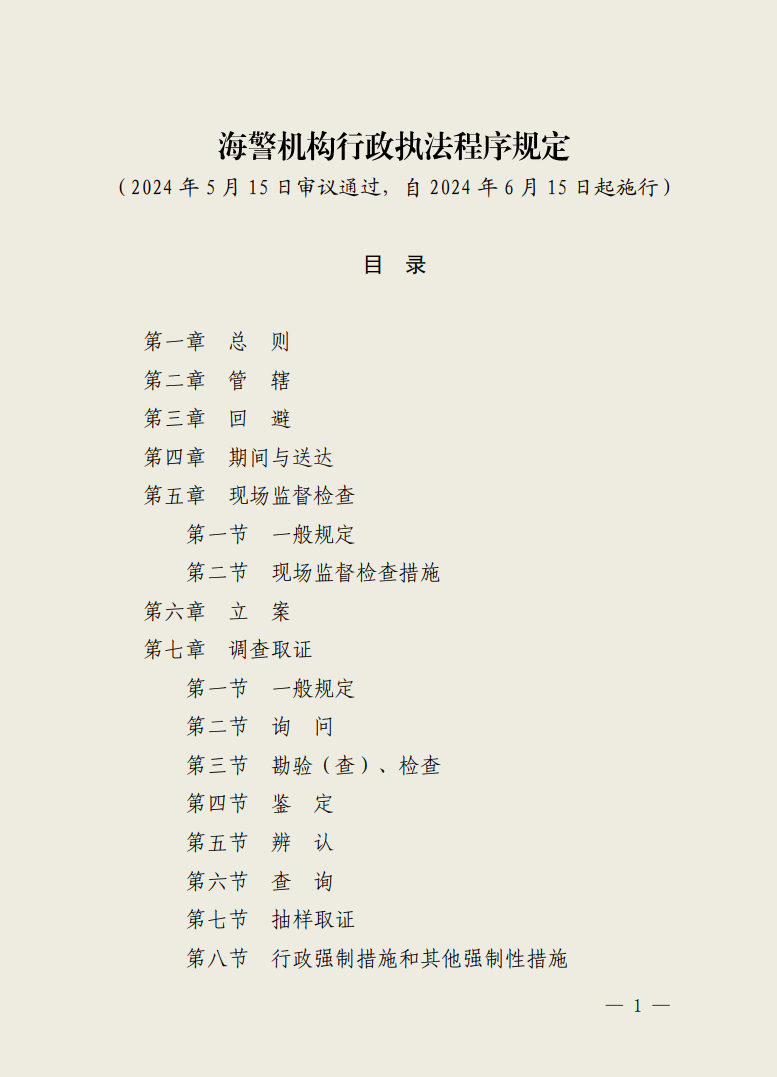 海警机构行政执法程序规定

（2024年5月15日审议通过，自2024年6月15日起施行）

目 录

第一章 总 则
第二章 管 辖
第三章 回 避
第四章 期间与送达
第五章 现场监督检查
第一节 一般规定
第二节 现场监督检查措施
第六章 立 案
第七章 调查取证
第一节 一般规定
第二节 询 问
第三节 勘验（查）、检查
第四节 鉴 定
第五节 辨 认
第六节 查 询
第七节 抽样取证
第八节 行政强制措施和其他强制性措施

— 1 —